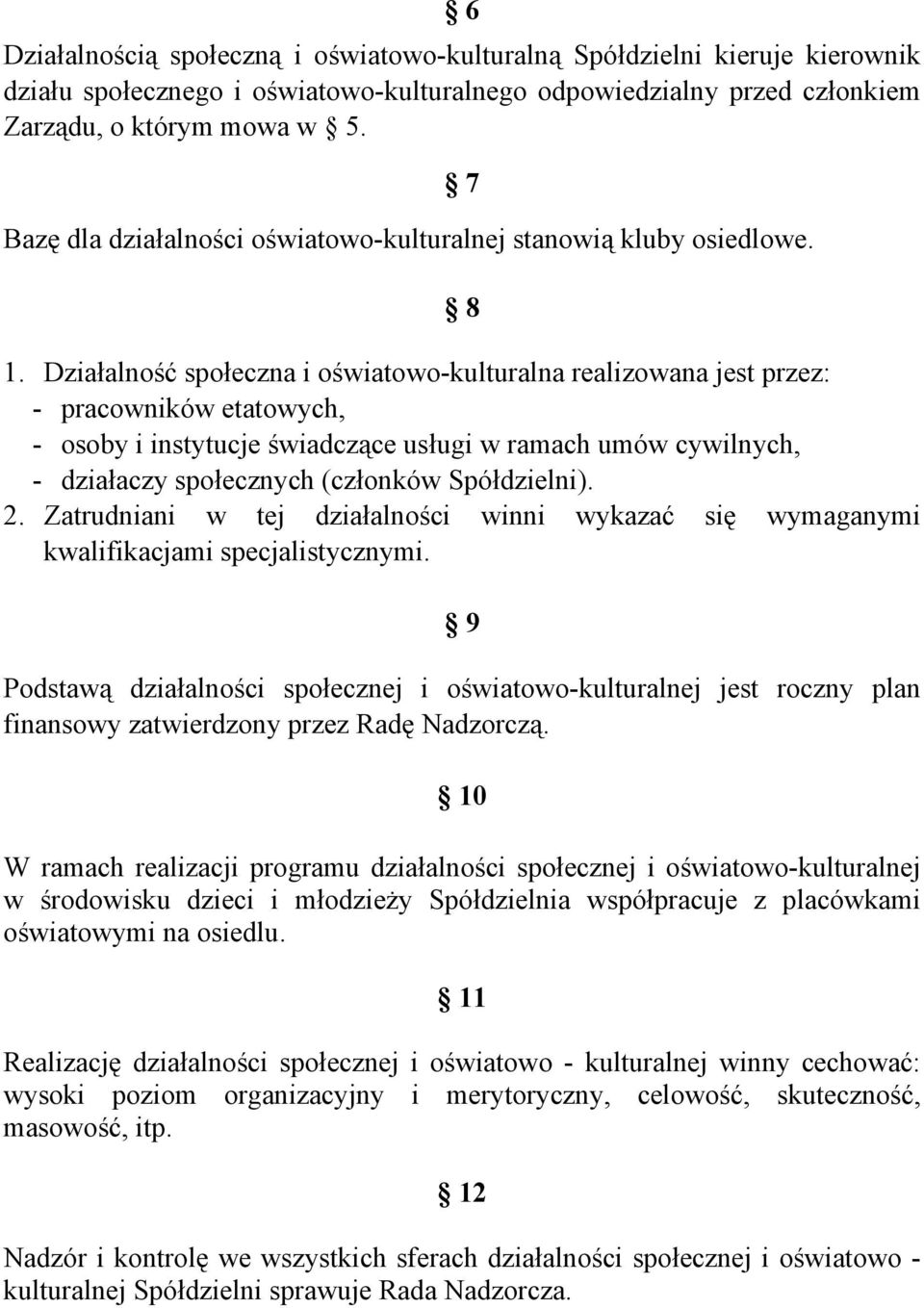 § 6

Działalnością społeczną i oświatowo-kulturalną Spółdzielni kieruje kierownik działu społecznego i oświatowo-kulturalnego odpowiedzialny przed członkiem Zarządu, o którym mowa w § 5.

§ 7

Bazę dla działalności oświatowo-kulturalnej stanowią kluby osiedlowe.

§ 8

1. Działalność społeczna i oświatowo-kulturalna realizowana jest przez:
- pracowników etatowych,
- osoby i instytucje świadczące usługi w ramach umów cywilnych,
- działaczy społecznych (członków Spółdzielni).
2. Zatrudniani w tej działalności winni wykazać się wymaganymi kwalifikacjami specjalistycznymi.

§ 9

Podstawą działalności społecznej i oświatowo-kulturalnej jest roczny plan finansowy zatwierdzony przez Radę Nadzorczą.

§ 10

W ramach realizacji programu działalności społecznej i oświatowo-kulturalnej w środowisku dzieci i młodzieży Spółdzielnia współpracuje z placówkami oświatowymi na osiedlu.

§ 11

Realizację działalności społecznej i oświatowo - kulturalnej winny cechować: wysoki poziom organizacyjny i merytoryczny, celowość, skuteczność, masowość, itp.

§ 12

Nadzór i kontrolę we wszystkich sferach działalności społecznej i oświatowo - kulturalnej Spółdzielni sprawuje Rada Nadzorcza.